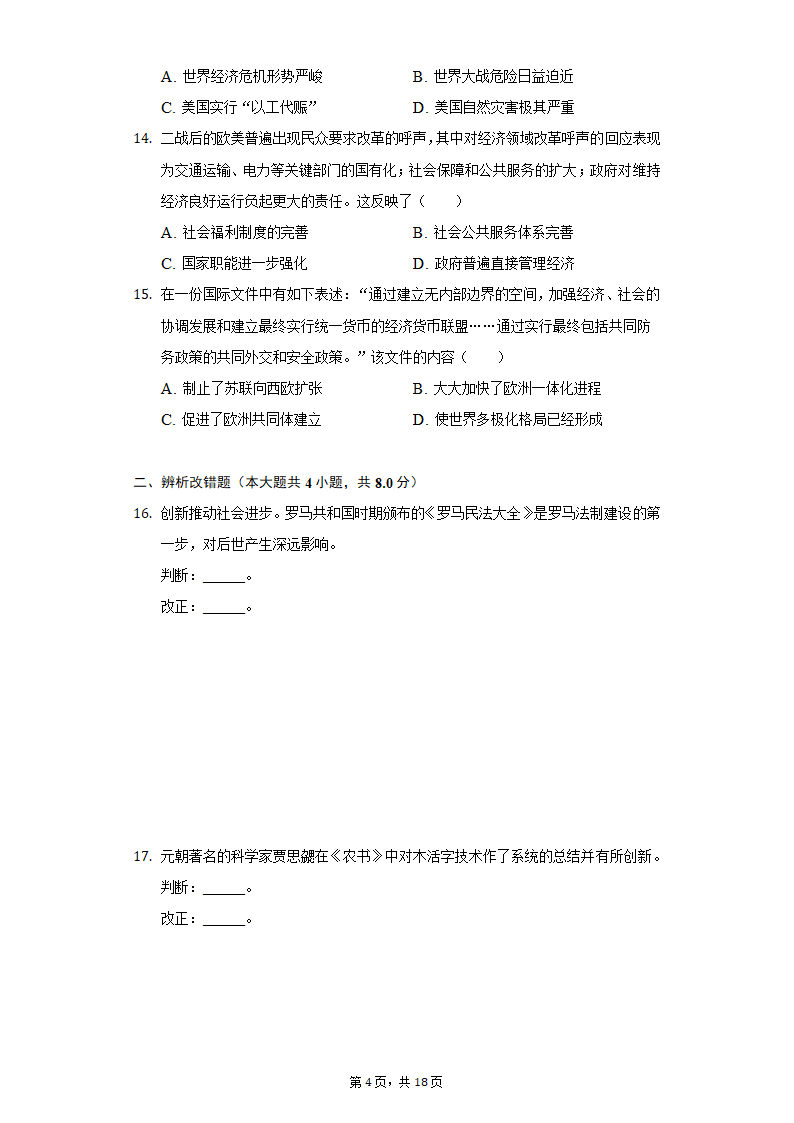 A. 世界经济危机形势严峻　　B. 世界大战危险日益迫近

C. 美国实行“以工代赈”　　D. 美国自然灾害极其严重

14. 二战后的欧美普遍出现民众要求改革的呼声，其中对经济领域改革呼声的回应表现为交通运输、电力等关键部门的国有化；社会保障和公共服务的扩大；政府对维持经济良好运行负起更大的责任。这反映了（　　）

A. 社会福利制度的完善　　B. 社会公共服务体系完善

C. 国家职能进一步强化　　D. 政府普遍直接管理经济

15. 在一份国际文件中有如下表述：“通过建立无内部边界的空间，加强经济、社会的协调发展和建立最终实行统一货币的经济货币联盟……通过实行最终包括共同防务政策的共同外交和安全政策。”该文件的内容（　　）

A. 制止了苏联向西欧扩张　　B. 大大加快了欧洲一体化进程

C. 促进了欧洲共同体建立　　D. 使世界多极化格局已经形成

二、辨析改错题（本大题共 4 小题，共 8.0 分）

16. 创新推动社会进步。罗马共和国时期颁布的《罗马民法大全》是罗马法制建设的第一步，对后世产生深远影响。

判断：______。

改正：______。

17. 元朝著名的科学家贾思勰在《农书》中对木活字技术作了系统的总结并有所创新。

判断：______。

改正：______。

第 4 页，共 18 页